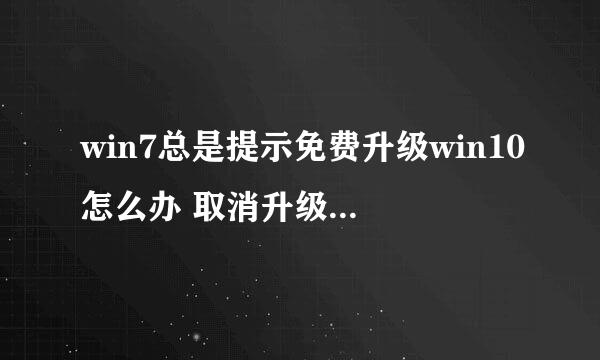 win7总是提示免费升级win10怎么办 取消升级...